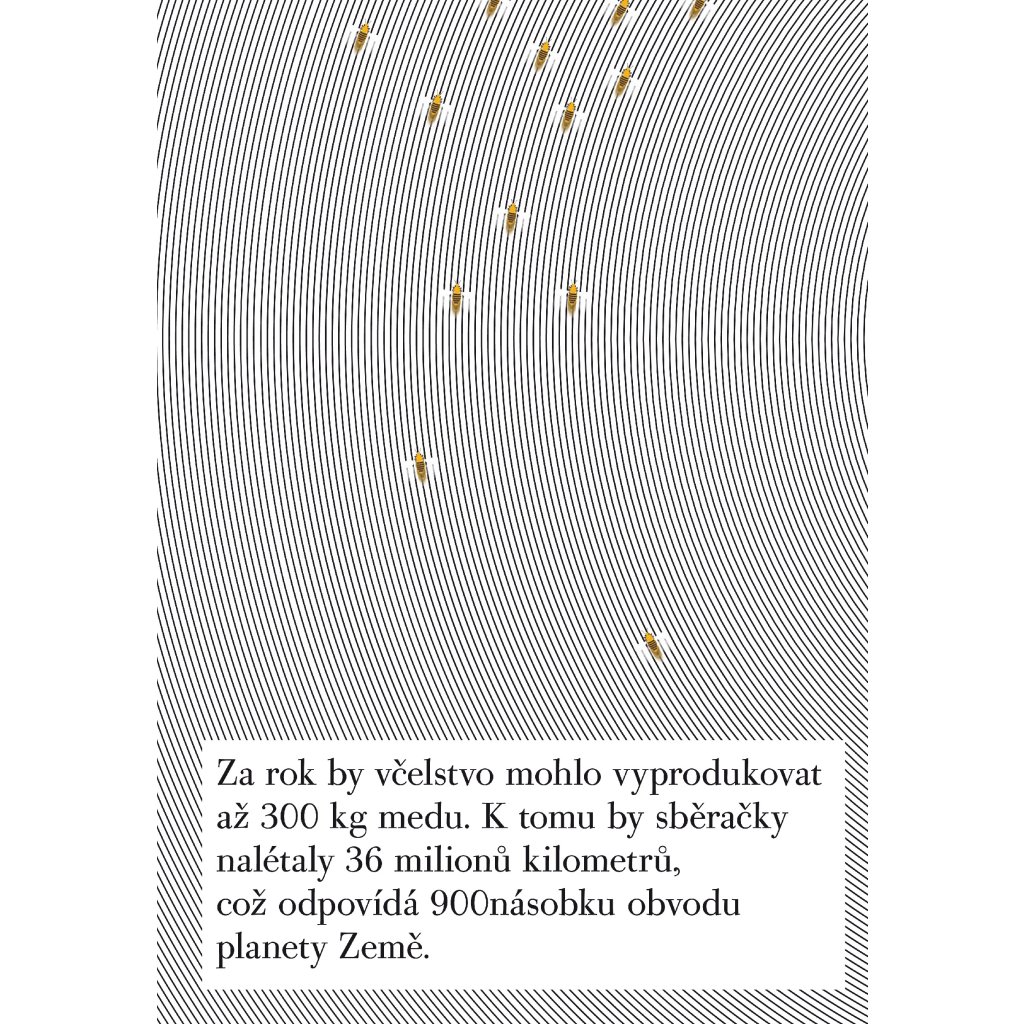 Za rok by včelstvo mohlo vyprodukovat až 300 kg medu. K tomu by sběračky nalétaly 36 milionů kilometrů, což odpovídá 900násobku obvodu planety Země.